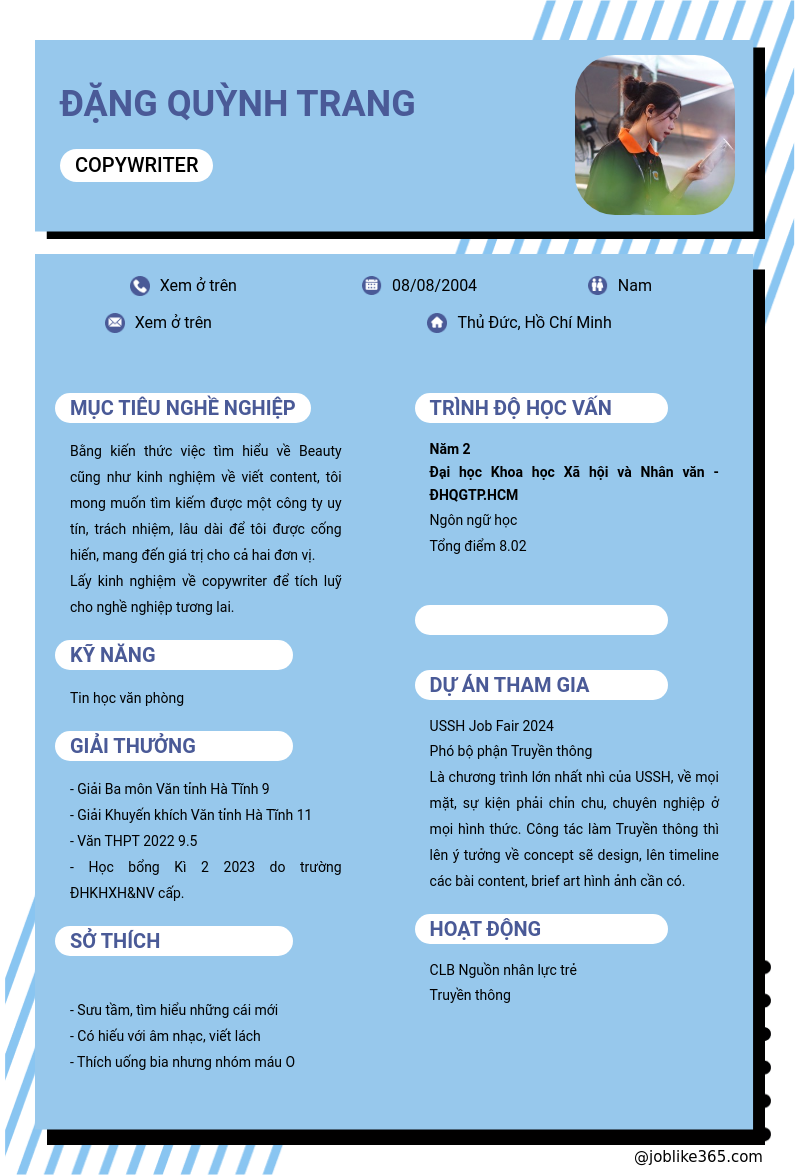 ĐẶNG QUỲNH TRANG

COPYWRITER

Xem ở trên

08/08/2004

Nam

Xem ở trên

Thủ Đức, Hồ Chí Minh

MỤC TIÊU NGHỀ NGHIỆP

Bằng kiến thức việc tìm hiểu về Beauty cũng như kinh nghiệm về viết content, tôi mong muốn tìm kiếm được một công ty uy tín, trách nhiệm, lâu dài để tôi được cống hiến, mang đến giá trị cho cả hai đơn vị.

Lấy kinh nghiệm về copywriter để tích luỹ cho nghề nghiệp tương lai.

KỸ NĂNG

Tin học văn phòng

GIẢI THƯỞNG

- Giải Ba môn Văn tỉnh Hà Tĩnh 9
- Giải Khuyến khích Văn tỉnh Hà Tĩnh 11
- Văn THPT 2022 9.5
- Học bổng Kì 2 2023 do trường ĐHKHXH&NV cấp.

SỞ THÍCH

- Sưu tầm, tìm hiểu những cái mới
- Có hiểu với âm nhạc, viết lách
- Thích uống bia nhưng nhóm máu O

TRÌNH ĐỘ HỌC VẤN

Năm 2
Đại học Khoa học Xã hội và Nhân văn - ĐHQGTP.HCM
Ngôn ngữ học
Tổng điểm 8.02

DỰ ÁN THAM GIA

USSH Job Fair 2024
Phó bộ phận Truyền thông
Là chương trình lớn nhất nhì của USSH, về mọi mặt, sự kiện phải chỉn chu, chuyên nghiệp ở mọi hình thức. Công tác làm Truyền thông thì lên ý tưởng về concept sẽ design, lên timeline các bài content, brief art hình ảnh cần có.

HOẠT ĐỘNG

CLB Nguồn nhân lực trẻ
Truyền thông

@joblike365.com